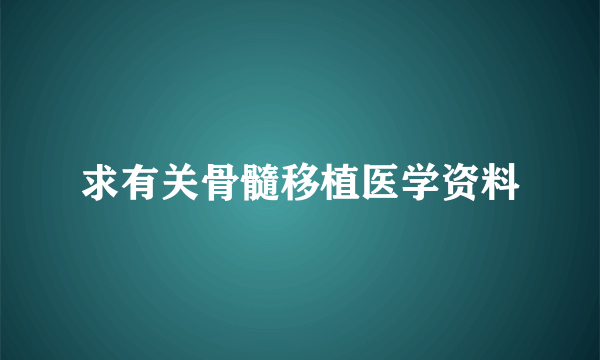 求有关骨髓移植医学资料